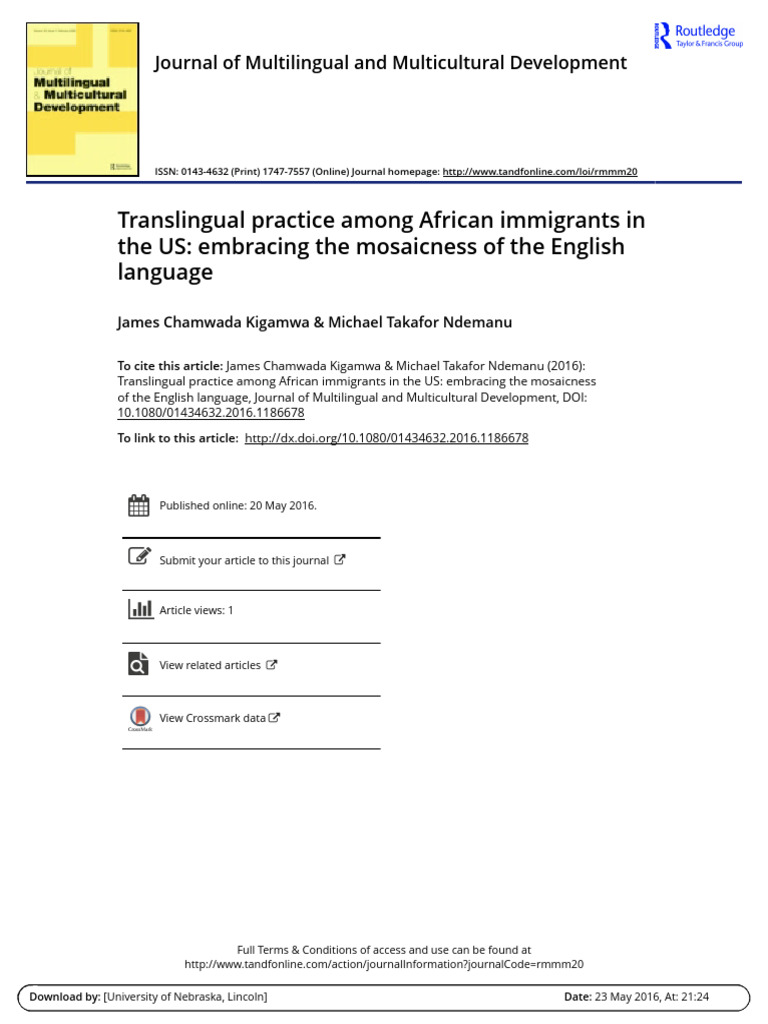 Journal of Multilingual & Multicultural Development

Routledge
Taylor & Francis Group

Journal of Multilingual and Multicultural Development

ISSN: 0143-4632 (Print) 1747-7557 (Online) Journal homepage: http://www.tandfonline.com/loi/rmmm20

Translingual practice among African immigrants in the US: embracing the mosaicness of the English language

James Chamwada Kigamwa & Michael Takafor Ndemanu

To cite this article: James Chamwada Kigamwa & Michael Takafor Ndemanu (2016): Translingual practice among African immigrants in the US: embracing the mosaicness of the English language, Journal of Multilingual and Multicultural Development, DOI: 10.1080/01434632.2016.1186678

To link to this article: http://dx.doi.org/10.1080/01434632.2016.1186678

Published online: 20 May 2016.

Submit your article to this journal

Article views: 1

View related articles

View Crossmark data

Full Terms & Conditions of access and use can be found at
http://www.tandfonline.com/action/journalInformation?journalCode=rmmm20

Download by: [University of Nebraska, Lincoln]

Date: 23 May 2016, At: 21:24